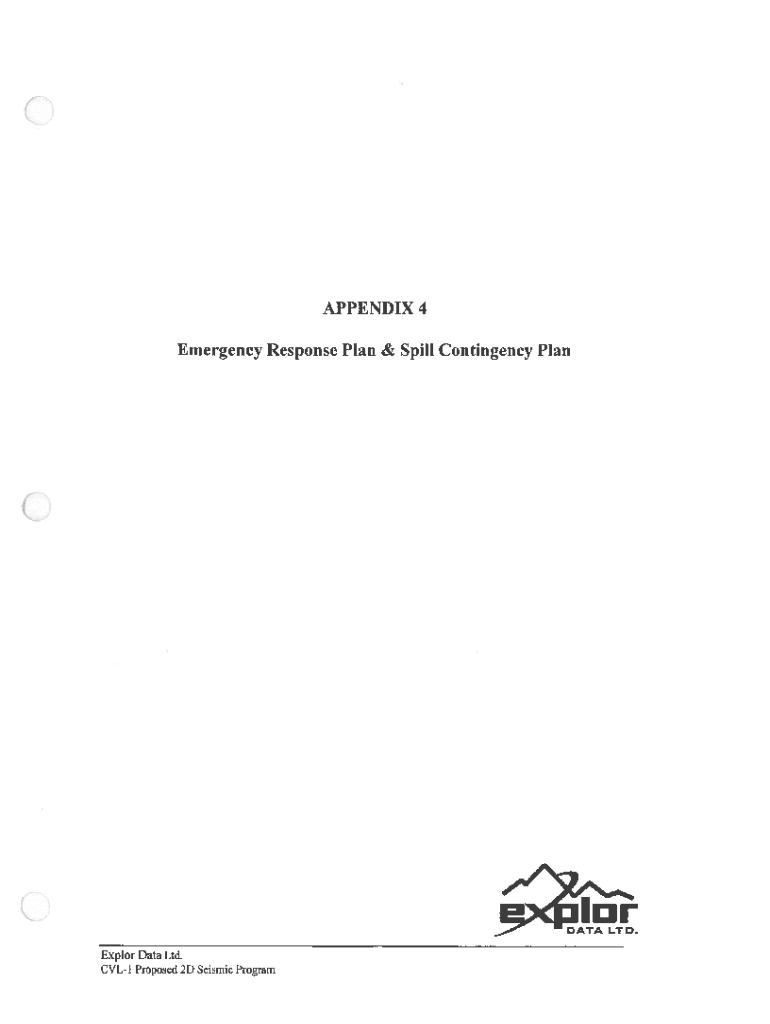 APPENDIX 4

Emergency Response Plan & Spill Contingency Plan

explor
DATA LTD.

Explor Data Ltd.
CVL-1 Proposed 2D Seismic Program